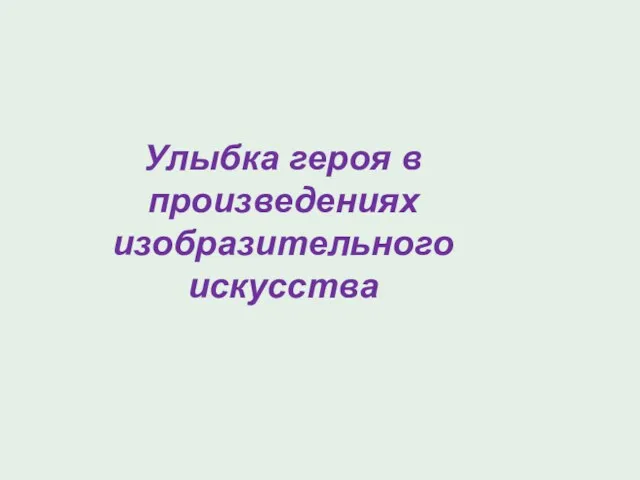 Улыбка героя в произведениях изобразительного искусства